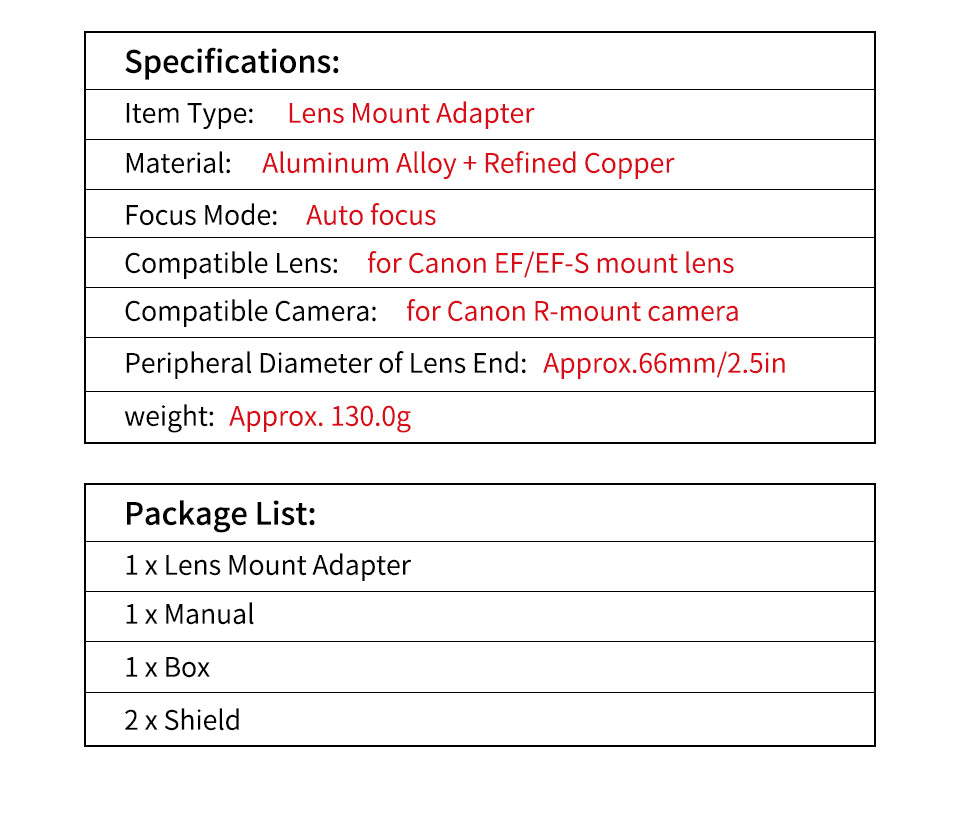 | Specifications: |
|---|
| Item Type: Lens Mount Adapter |
| Material: Aluminum Alloy + Refined Copper |
| Focus Mode: Auto focus |
| Compatible Lens: for Canon EF/EF-S mount lens |
| Compatible Camera: for Canon R-mount camera |
| Peripheral Diameter of Lens End: Approx.66mm/2.5in |
| weight: Approx. 130.0g |

| Package List: |
|---|
| 1 x Lens Mount Adapter |
| 1 x Manual |
| 1 x Box |
| 2 x Shield |